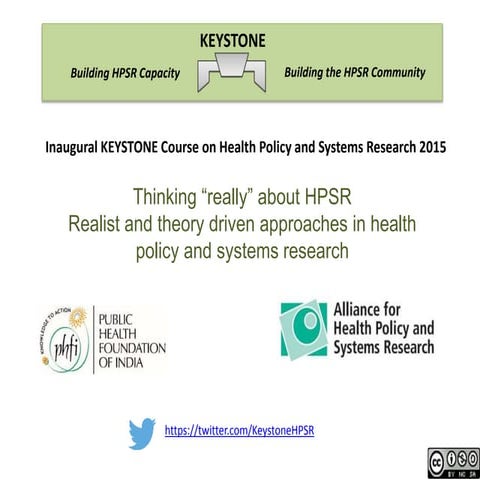 KEYSTONE

Building HPSR Capacity

Building the HPSR Community

Inaugural KEYSTONE Course on Health Policy and Systems Research 2015

Thinking “really” about HPSR
Realist and theory driven approaches in health policy and systems research

KNOWLEDGE TO ACTION
phfi
PUBLIC HEALTH FOUNDATION OF INDIA

Alliance for Health Policy and Systems Research

https://twitter.com/KeystoneHPSR

cc BY NC SA